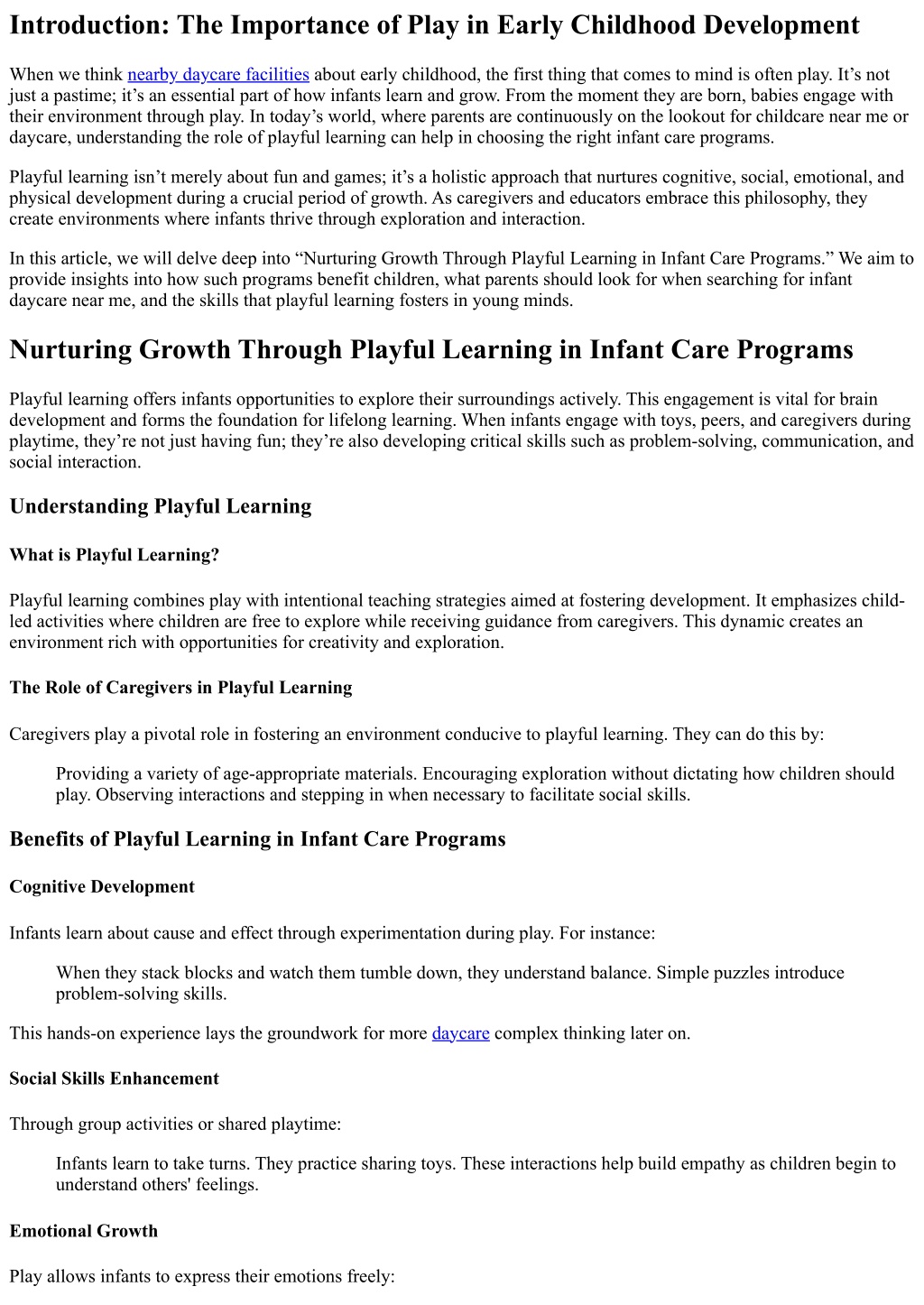 Introduction: The Importance of Play in Early Childhood Development

When we think nearby daycare facilities about early childhood, the first thing that comes to mind is often play. It’s not just a pastime; it’s an essential part of how infants learn and grow. From the moment they are born, babies engage with their environment through play. In today’s world, where parents are continuously on the lookout for childcare near me or daycare, understanding the role of playful learning can help in choosing the right infant care programs.

Playful learning isn’t merely about fun and games; it’s a holistic approach that nurtures cognitive, social, emotional, and physical development during a crucial period of growth. As caregivers and educators embrace this philosophy, they create environments where infants thrive through exploration and interaction.

In this article, we will delve deep into “Nurturing Growth Through Playful Learning in Infant Care Programs.” We aim to provide insights into how such programs benefit children, what parents should look for when searching for infant daycare near me, and the skills that playful learning fosters in young minds.

Nurturing Growth Through Playful Learning in Infant Care Programs

Playful learning offers infants opportunities to explore their surroundings actively. This engagement is vital for brain development and forms the foundation for lifelong learning. When infants engage with toys, peers, and caregivers during playtime, they’re not just having fun; they’re also developing critical skills such as problem-solving, communication, and social interaction.

Understanding Playful Learning

What is Playful Learning?

Playful learning combines play with intentional teaching strategies aimed at fostering development. It emphasizes child-led activities where children are free to explore while receiving guidance from caregivers. This dynamic creates an environment rich with opportunities for creativity and exploration.

The Role of Caregivers in Playful Learning

Caregivers play a pivotal role in fostering an environment conducive to playful learning. They can do this by:

Providing a variety of age-appropriate materials. Encouraging exploration without dictating how children should play. Observing interactions and stepping in when necessary to facilitate social skills.

Benefits of Playful Learning in Infant Care Programs

Cognitive Development

Infants learn about cause and effect through experimentation during play. For instance:

When they stack blocks and watch them tumble down, they understand balance. Simple puzzles introduce problem-solving skills.

This hands-on experience lays the groundwork for more daycare complex thinking later on.

Social Skills Enhancement

Through group activities or shared playtime:

Infants learn to take turns. They practice sharing toys. These interactions help build empathy as children begin to understand others' feelings.

Emotional Growth

Play allows infants to express their emotions freely: